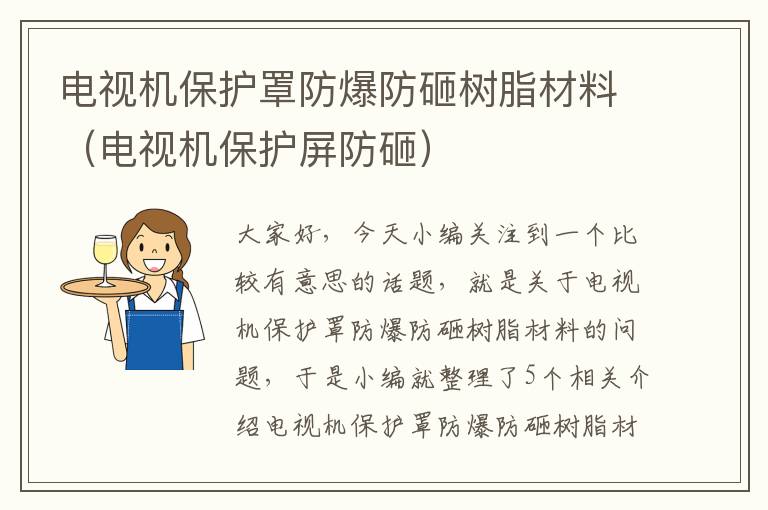 电视机保护罩防爆防砸树脂材料（电视机保护屏防砸）

大家好，今天小编关注到一个比较有意思的话题，就是关于电视机保护罩防爆防砸树脂材料的问题，于是小编就整理了5个相关介绍电视机保护罩防爆防砸树脂材